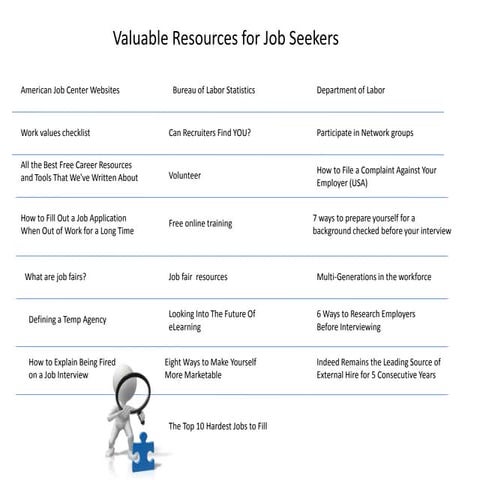 Valuable Resources for Job Seekers

| | | |
|---|---|---|
| American Job Center Websites | Bureau of Labor Statistics | Department of Labor |
| Work values checklist | Can Recruiters Find YOU? | Participate in Network groups |
| All the Best Free Career Resources and Tools That We've Written About | Volunteer | How to File a Complaint Against Your Employer (USA) |
| How to Fill Out a Job Application When Out of Work for a Long Time | Free online training | 7 ways to prepare yourself for a background checked before your interview |
| What are job fairs? | Job fair resources | Multi-Generations in the workforce |
| Defining a Temp Agency | Looking Into The Future Of eLearning | 6 Ways to Research Employers Before Interviewing |
| How to Explain Being Fired on a Job Interview | Eight Ways to Make Yourself More Marketable | Indeed Remains the Leading Source of External Hire for 5 Consecutive Years |
| | The Top 10 Hardest Jobs to Fill | |